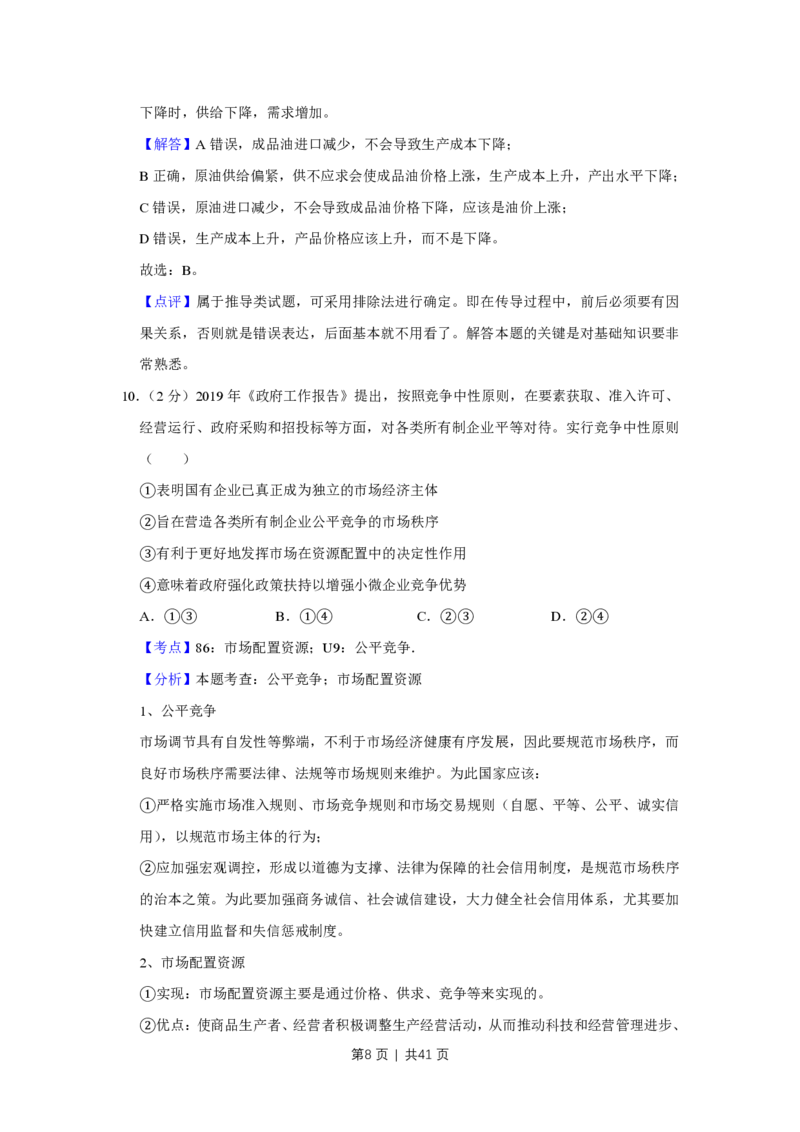 下降时，供给下降，需求增加。

【解答】A错误，成品油进口减少，不会导致生产成本下降；

B正确，原油供给偏紧，供不应求会使成品油价格上涨，生产成本上升，产出水平下降；

C错误，原油进口减少，不会导致成品油价格下降，应该是油价上涨；

D错误，生产成本上升，产品价格应该上升，而不是下降。

故选：B。

【点评】属于推导类试题，可采用排除法进行确定。即在传导过程中，前后必须要有因果关系，否则就是错误表达，后面基本就不用看了。解答本题的关键是对基础知识要非常熟悉。

10.（2分）2019年《政府工作报告》提出，按照竞争中性原则，在要素获取、准入许可、经营运行、政府采购和招投标等方面，对各类所有制企业平等对待。实行竞争中性原则（　　）

①表明国有企业已真正成为独立的市场经济主体

②旨在营造各类所有制企业公平竞争的市场秩序

③有利于更好地发挥市场在资源配置中的决定性作用

④意味着政府强化政策扶持以增强小微企业竞争优势

A.①③　　B.①④　　C.②③　　D.②④

【考点】86：市场配置资源；U9：公平竞争.

【分析】本题考查：公平竞争；市场配置资源

1、公平竞争

市场调节具有自发性等弊端，不利于市场经济健康有序发展，因此要规范市场秩序，而良好市场秩序需要法律、法规等市场规则来维护。为此国家应该：

①严格实施市场准入规则、市场竞争规则和市场交易规则（自愿、平等、公平、诚实信用），以规范市场主体的行为；

②应加强宏观调控，形成以道德为支撑、法律为保障的社会信用制度，是规范市场秩序的治本之策。为此要加强商务诚信、社会诚信建设，大力健全社会信用体系，尤其要加快建立信用监督和失信惩戒制度。

2、市场配置资源

①实现：市场配置资源主要是通过价格、供求、竞争等来实现的。

②优点：使商品生产者、经营者积极调整生产经营活动，从而推动科技和经营管理进步、

第8页 | 共41页